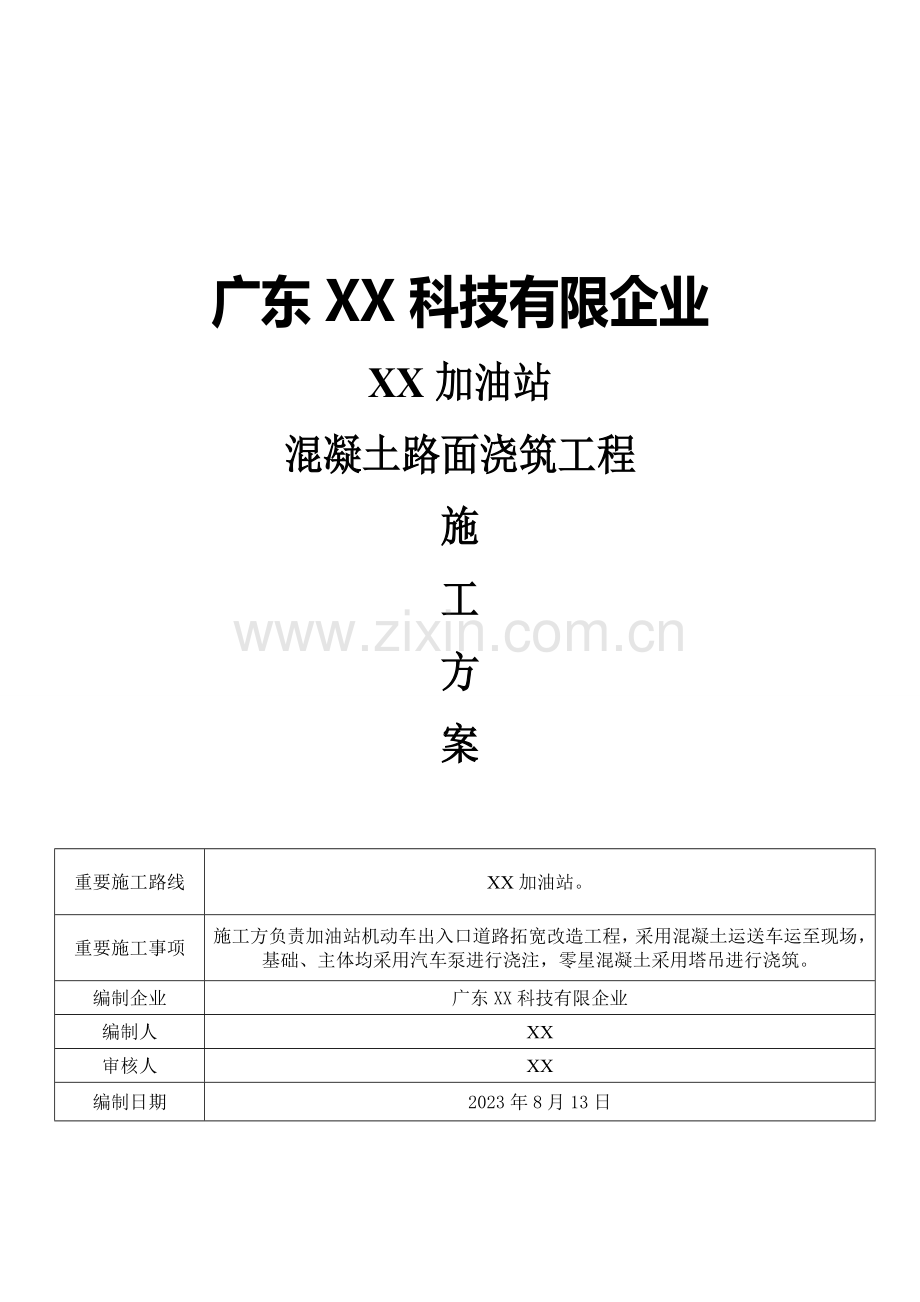 广东XX科技有限企业

XX加油站

混凝土路面浇筑工程

施

工

方

案

| 重要施工路线 | XX加油站。 |
|---|---|
| 重要施工事项 | 施工方负责加油站机动车出入口道路拓宽改造工程，采用混凝土运送车运至现场，基础、主体均采用汽车泵进行浇注，零星混凝土采用塔吊进行浇筑。 |
| 编制企业 | 广东XX科技有限企业 |
| 编制人 | XX |
| 审核人 | XX |
| 编制日期 | 2023年8月13日 |

www.zixin.com.cn